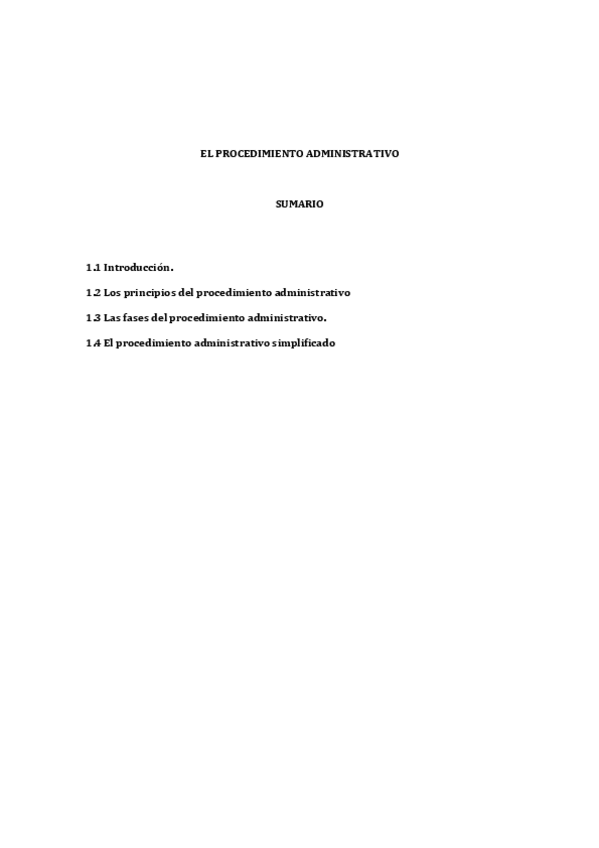 EL PROCEDIMIENTO ADMINISTRATIVO

SUMARIO

1.1 Introducción.

1.2 Los principios del procedimiento administrativo

1.3 Las fases del procedimiento administrativo.

1.4 El procedimiento administrativo simplificado